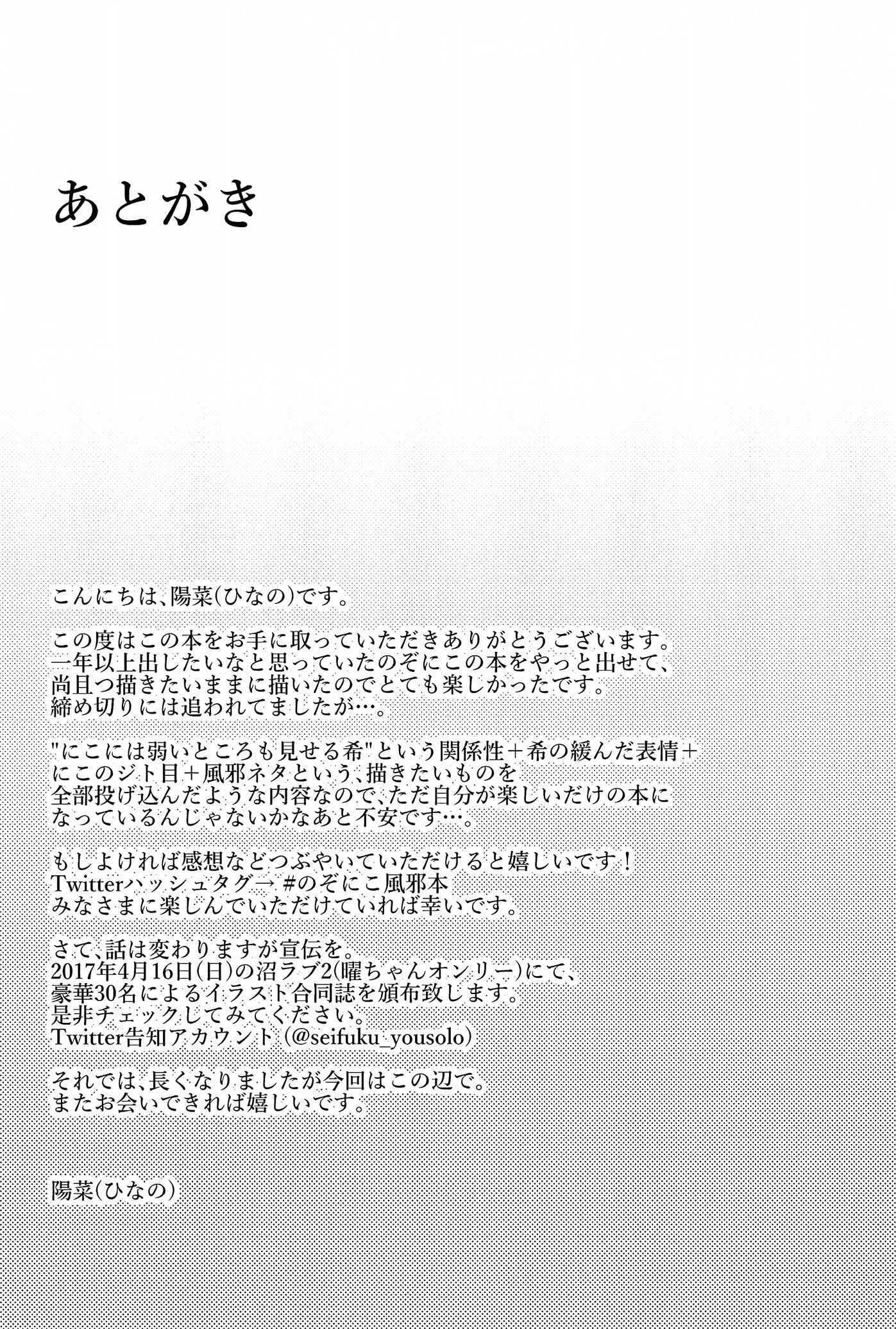 あとがき

こんにちは、陽菜(ひなの)です。

この度はこの本をお手に取っていただきありがとうございます。
一年以上出したいなと思っていたのぞにこの本をやっと出せて、
尚且つ描きたいままに描いたのでとても楽しかったです。
締め切りには追われてましたが…。

"にこには弱いところも見せる希"という関係性＋希の緩んだ表情＋
にこのジト目＋風邪ネタという、描きたいものを
全部投げ込んだような内容なので、ただ自分が楽しいだけの本に
なっているんじゃないかなあと不安です…。

もしよければ感想などつぶやいていただけると嬉しいです！
Twitterハッシュタグ→ #のぞにこ風邪本
みなさまに楽しんでいただけていれば幸いです。

さて、話は変わりますが宣伝を。
2017年4月16日(日)の沼ラブ2(曜ちゃんオンリー)にて、
豪華30名によるイラスト合同誌を頒布致します。
是非チェックしてみてください。
Twitter告知アカウント (@seifuku_yousolo)

それでは、長くなりましたが今回はこの辺で。
またお会いできれば嬉しいです。

陽菜(ひなの)